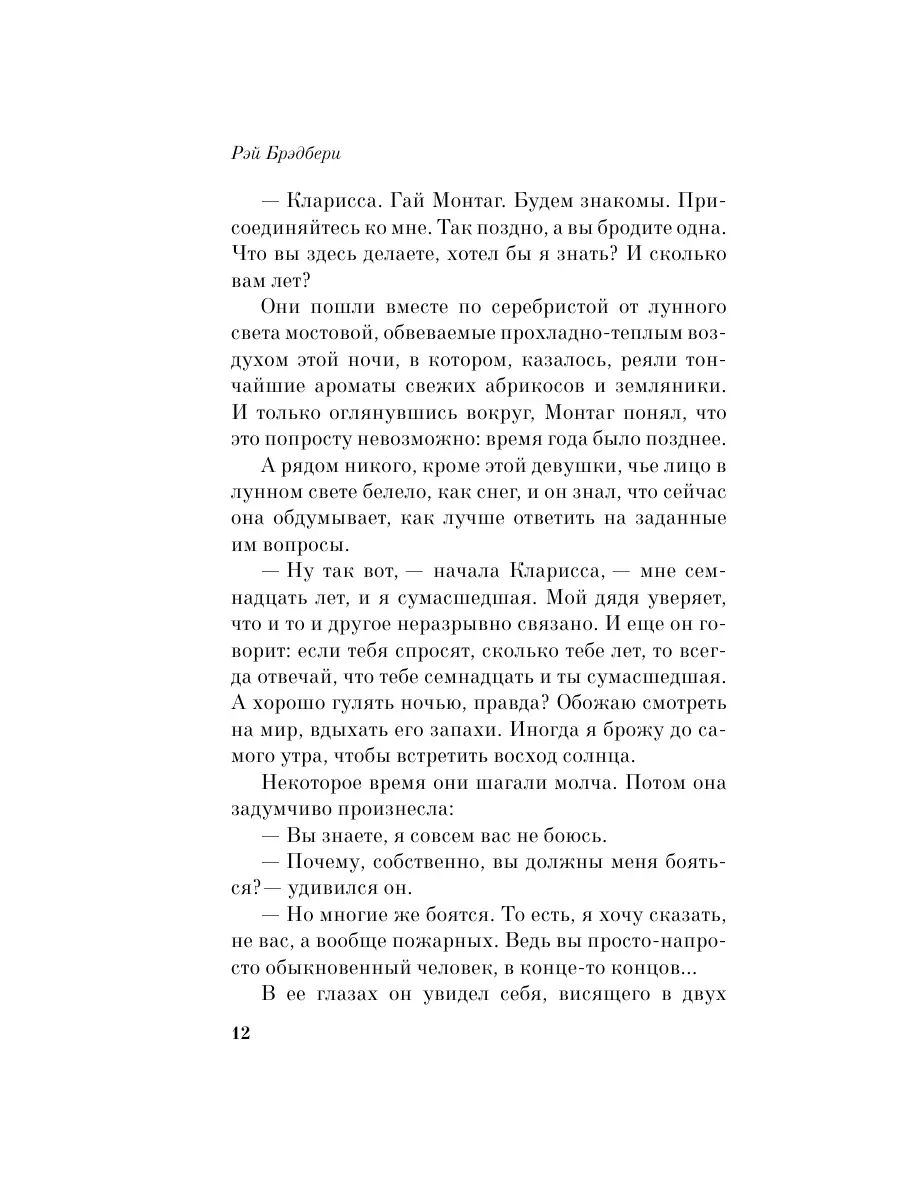 Рэй Брэдбери

— Кларисса. Гай Монтаг. Будем знакомы. Присоединяйтесь ко мне. Так поздно, а вы бродите одна. Что вы здесь делаете, хотел бы я знать? И сколько вам лет?

Они пошли вместе по серебристой от лунного света мостовой, обвеваемые прохладно-теплым воздухом этой ночи, в котором, казалось, реяли тончайшие ароматы свежих абрикосов и земляники. И только оглянувшись вокруг, Монтаг понял, что это попросту невозможно: время года было позднее.

А рядом никого, кроме этой девушки, чье лицо в лунном свете белело, как снег, и он знал, что сейчас она обдумывает, как лучше ответить на заданные им вопросы.

— Ну так вот, — начала Кларисса, — мне семнадцать лет, и я сумасшедшая. Мой дядя уверяет, что и то и другое неразрывно связано. И еще он говорит: если тебя спросят, сколько тебе лет, то всегда отвечай, что тебе семнадцать и ты сумасшедшая. А хорошо гулять ночью, правда? Обожаю смотреть на мир, вдыхать его запахи. Иногда я брожу до самого утра, чтобы встретить восход солнца.

Некоторое время они шагали молча. Потом она задумчиво произнесла:

— Вы знаете, я совсем вас не боюсь.

— Почему, собственно, вы должны меня бояться?— удивился он.

— Но многие же боятся. То есть, я хочу сказать, не вас, а вообще пожарных. Ведь вы просто-напросто обыкновенный человек, в конце-то концов...

В ее глазах он увидел себя, висящего в двух

12